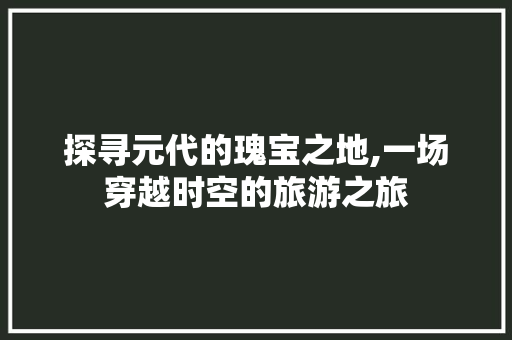 探寻元代的瑰宝之地,一场穿越时空的旅游之旅